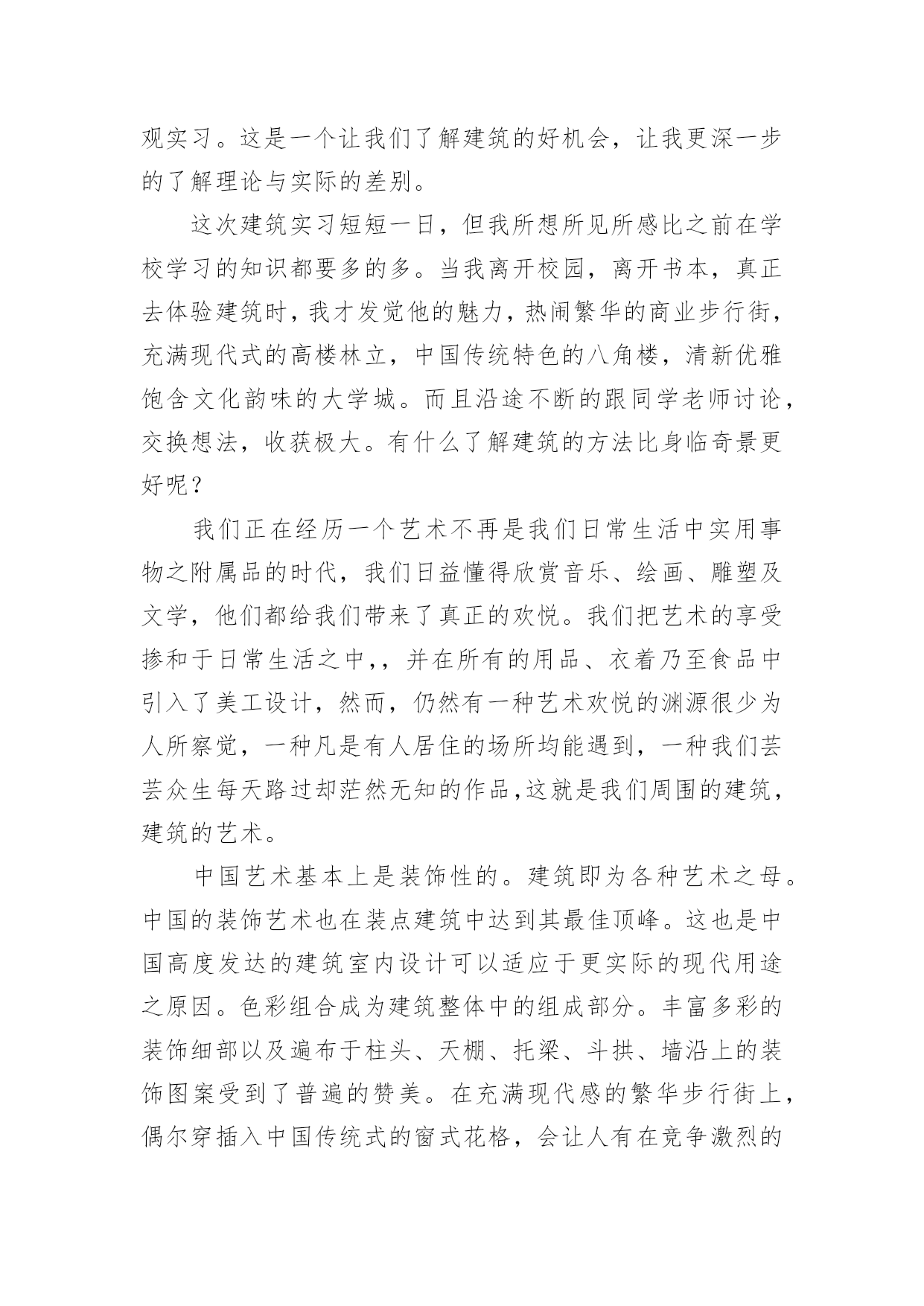 观实习。这是一个让我们了解建筑的好机会，让我更深一步的了解理论与实际的差别。

这次建筑实习短短一日，但我所想所见所感比之前在学校学习的知识都要多的多。当我离开校园，离开书本，真正去体验建筑时，我才发觉他的魅力，热闹繁华的商业步行街，充满现代式的高楼林立，中国传统特色的八角楼，清新优雅饱含文化韵味的大学城。而且沿途不断的跟同学老师讨论，交换想法，收获极大。有什么了解建筑的方法比身临奇景更好呢？

我们正在经历一个艺术不再是我们日常生活中实用事物之附属品的时代，我们日益懂得欣赏音乐、绘画、雕塑及文学，他们都给我们带来了真正的欢悦。我们把艺术的享受掺和于日常生活之中,，并在所有的用品、衣着乃至食品中引入了美工设计，然而，仍然有一种艺术欢悦的渊源很少为人所察觉，一种凡是有人居住的场所均能遇到，一种我们芸芸众生每天路过却茫然无知的作品,这就是我们周围的建筑，建筑的艺术。

中国艺术基本上是装饰性的。建筑即为各种艺术之母。中国的装饰艺术也在装点建筑中达到其最佳顶峰。这也是中国高度发达的建筑室内设计可以适应于更实际的现代用途之原因。色彩组合成为建筑整体中的组成部分。丰富多彩的装饰细部以及遍布于柱头、天棚、托梁、斗拱、墙沿上的装饰图案受到了普遍的赞美。在充满现代感的繁华步行街上，偶尔穿插入中国传统式的窗式花格，会让人有在竞争激烈的